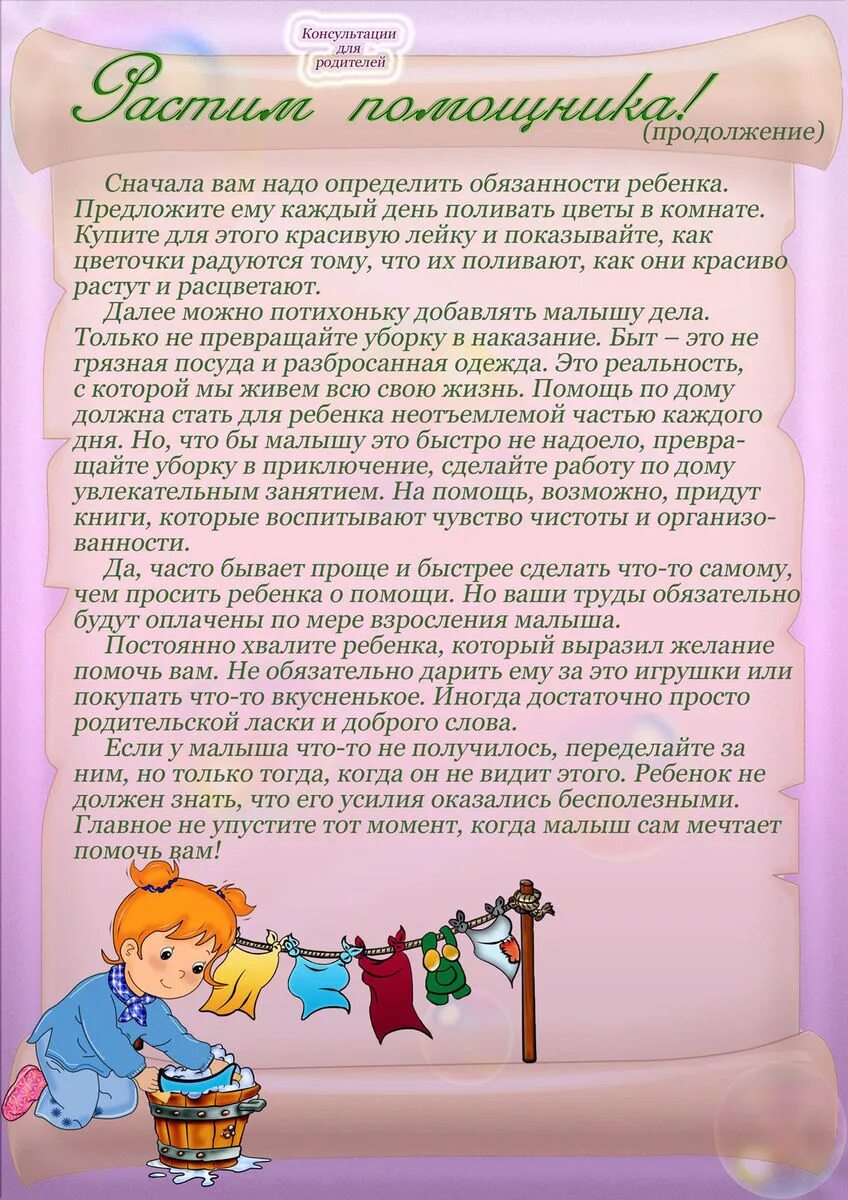 Консультации для родителей

Растим помощника!
(продолжение)

Сначала вам надо определить обязанности ребенка. Предложите ему каждый день поливать цветы в комнате. Купите для этого красивую лейку и показывайте, как цветочки радуются тому, что их поливают, как они красиво растут и расцветают.

Далее можно потихоньку добавлять малышу дела. Только не превращайте уборку в наказание. Быт – это не грязная посуда и разбросанная одежда. Это реальность, с которой мы живем всю свою жизнь. Помощь по дому должна стать для ребенка неотъемлемой частью каждого дня. Но, что бы малышу это быстро не надоело, превращайте уборку в приключение, сделайте работу по дому увлекательным занятием. На помощь, возможно, придут книги, которые воспитывают чувство чистоты и организованности.

Да, часто бывает проще и быстрее сделать что-то самому, чем просить ребенка о помощи. Но ваши труды обязательно будут оплачены по мере взросления малыша.

Постоянно хвалите ребенка, который выразил желание помочь вам. Не обязательно дарить ему за это игрушки или покупать что-то вкусненькое. Иногда достаточно просто родительской ласки и доброго слова.

Если у малыша что-то не получилось, переделайте за ним, но только тогда, когда он не видит этого. Ребенок не должен знать, что его усилия оказались бесполезными. Главное не упустите тот момент, когда малыш сам мечтает помочь вам!